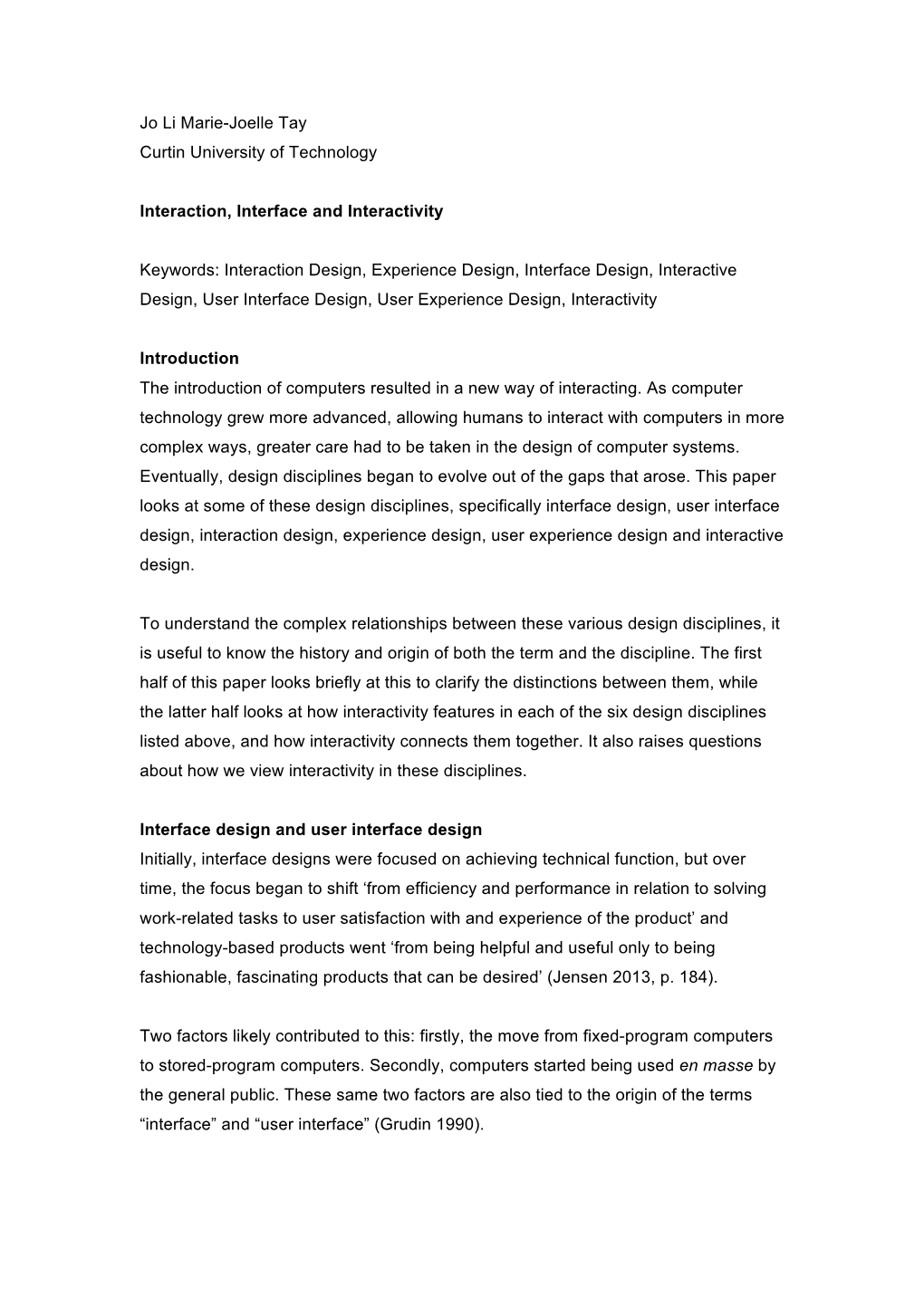 Jo Li Marie-Joelle Tay
Curtin University of Technology

Interaction, Interface and Interactivity

Keywords: Interaction Design, Experience Design, Interface Design, Interactive Design, User Interface Design, User Experience Design, Interactivity

Introduction
The introduction of computers resulted in a new way of interacting. As computer technology grew more advanced, allowing humans to interact with computers in more complex ways, greater care had to be taken in the design of computer systems. Eventually, design disciplines began to evolve out of the gaps that arose. This paper looks at some of these design disciplines, specifically interface design, user interface design, interaction design, experience design, user experience design and interactive design.

To understand the complex relationships between these various design disciplines, it is useful to know the history and origin of both the term and the discipline. The first half of this paper looks briefly at this to clarify the distinctions between them, while the latter half looks at how interactivity features in each of the six design disciplines listed above, and how interactivity connects them together. It also raises questions about how we view interactivity in these disciplines.

Interface design and user interface design
Initially, interface designs were focused on achieving technical function, but over time, the focus began to shift ‘from efficiency and performance in relation to solving work-related tasks to user satisfaction with and experience of the product’ and technology-based products went ‘from being helpful and useful only to being fashionable, fascinating products that can be desired’ (Jensen 2013, p. 184).

Two factors likely contributed to this: firstly, the move from fixed-program computers to stored-program computers. Secondly, computers started being used en masse by the general public. These same two factors are also tied to the origin of the terms “interface” and “user interface” (Grudin 1990).